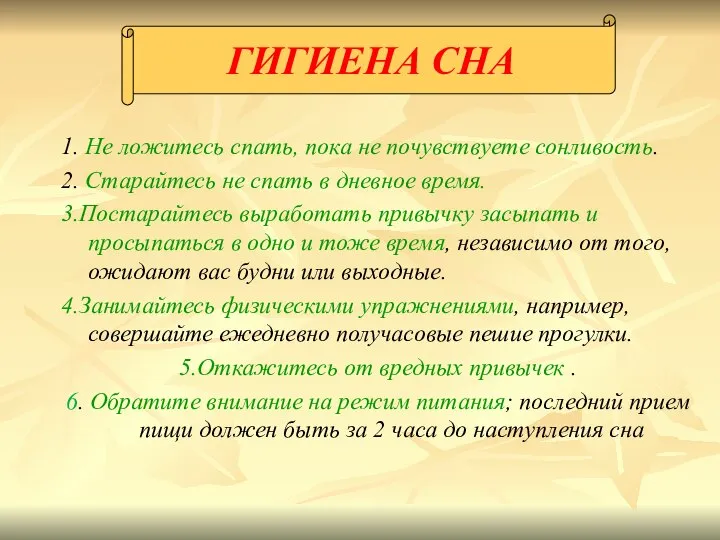 ГИГИЕНА СНА

1. Не ложитесь спать, пока не почувствуете сонливость.

2. Старайтесь не спать в дневное время.

3.Постарайтесь выработать привычку засыпать и просыпаться в одно и тоже время, независимо от того, ожидают вас будни или выходные.

4.Занимайтесь физическими упражнениями, например, совершайте ежедневно получасовые пешие прогулки.

5.Откажитесь от вредных привычек .

6. Обратите внимание на режим питания; последний прием пищи должен быть за 2 часа до наступления сна